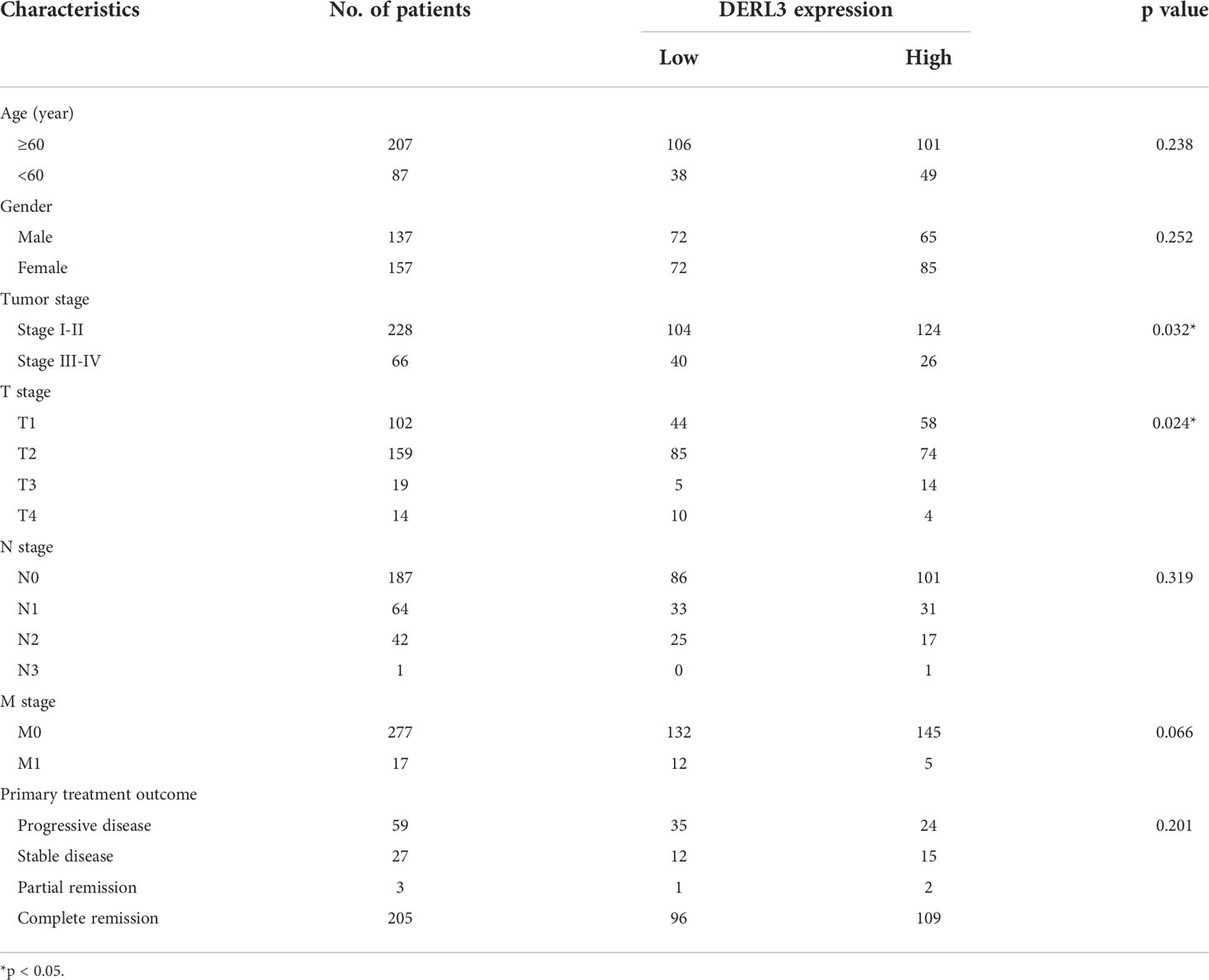 | Characteristics | No. of patients | DERL3 expression Low | DERL3 expression High | p value |
|---|---|---|---|---|
| Age (year) | | | | |
| ≥60 | 207 | 106 | 101 | 0.238 |
| <60 | 87 | 38 | 49 | |
| Gender | | | | |
| Male | 137 | 72 | 65 | 0.252 |
| Female | 157 | 72 | 85 | |
| Tumor stage | | | | |
| Stage I-II | 228 | 104 | 124 | 0.032* |
| Stage III-IV | 66 | 40 | 26 | |
| T stage | | | | |
| T1 | 102 | 44 | 58 | 0.024* |
| T2 | 159 | 85 | 74 | |
| T3 | 19 | 5 | 14 | |
| T4 | 14 | 10 | 4 | |
| N stage | | | | |
| N0 | 187 | 86 | 101 | 0.319 |
| N1 | 64 | 33 | 31 | |
| N2 | 42 | 25 | 17 | |
| N3 | 1 | 0 | 1 | |
| M stage | | | | |
| M0 | 277 | 132 | 145 | 0.066 |
| M1 | 17 | 12 | 5 | |
| Primary treatment outcome | | | | |
| Progressive disease | 59 | 35 | 24 | 0.201 |
| Stable disease | 27 | 12 | 15 | |
| Partial remission | 3 | 1 | 2 | |
| Complete remission | 205 | 96 | 109 | |

*p < 0.05.